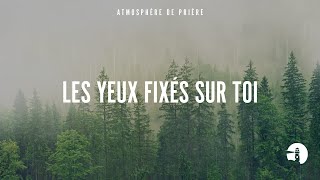 ATMOSPHÈRE DE PRIÈRE

LES YEUX FIXÉS SUR TOI